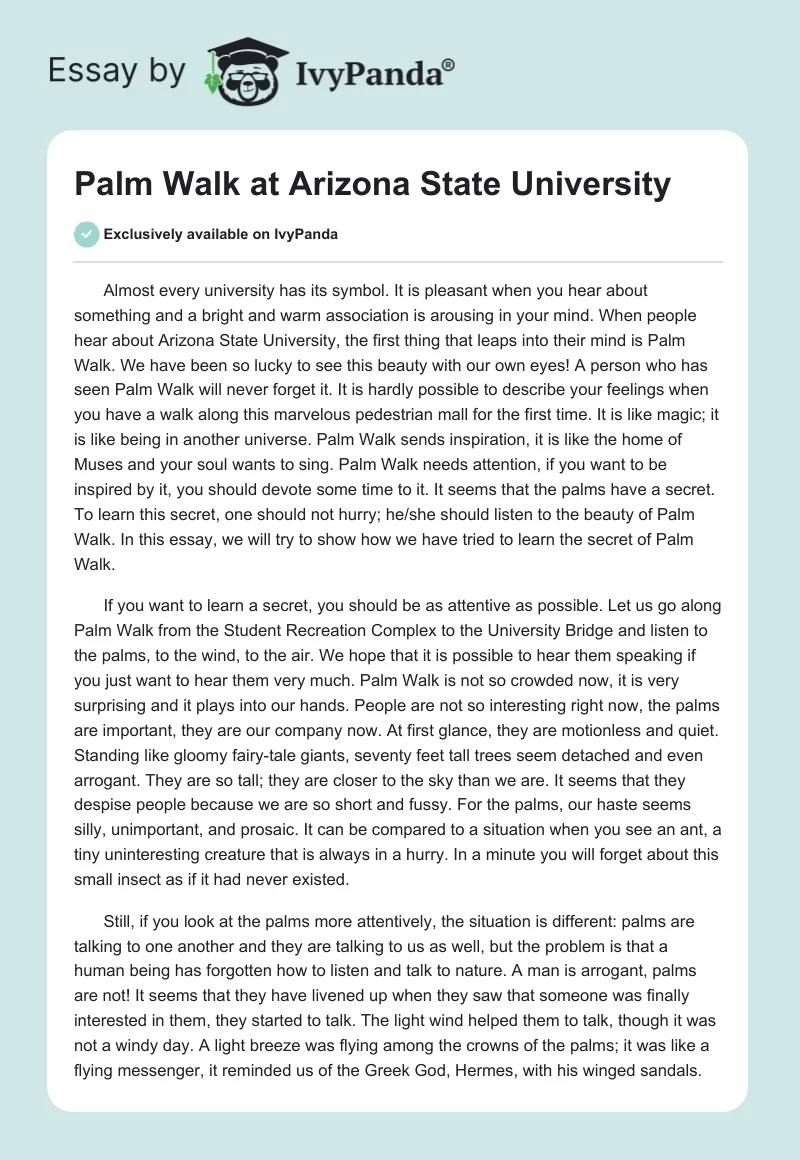 Essay by IvyPanda®

Palm Walk at Arizona State University

Exclusively available on IvyPanda

Almost every university has its symbol. It is pleasant when you hear about something and a bright and warm association is arousing in your mind. When people hear about Arizona State University, the first thing that leaps into their mind is Palm Walk. We have been so lucky to see this beauty with our own eyes! A person who has seen Palm Walk will never forget it. It is hardly possible to describe your feelings when you have a walk along this marvelous pedestrian mall for the first time. It is like magic; it is like being in another universe. Palm Walk sends inspiration, it is like the home of Muses and your soul wants to sing. Palm Walk needs attention, if you want to be inspired by it, you should devote some time to it. It seems that the palms have a secret. To learn this secret, one should not hurry; he/she should listen to the beauty of Palm Walk. In this essay, we will try to show how we have tried to learn the secret of Palm Walk.

If you want to learn a secret, you should be as attentive as possible. Let us go along Palm Walk from the Student Recreation Complex to the University Bridge and listen to the palms, to the wind, to the air. We hope that it is possible to hear them speaking if you just want to hear them very much. Palm Walk is not so crowded now, it is very surprising and it plays into our hands. People are not so interesting right now, the palms are important, they are our company now. At first glance, they are motionless and quiet. Standing like gloomy fairy-tale giants, seventy feet tall trees seem detached and even arrogant. They are so tall; they are closer to the sky than we are. It seems that they despise people because we are so short and fussy. For the palms, our haste seems silly, unimportant, and prosaic. It can be compared to a situation when you see an ant, a tiny uninteresting creature that is always in a hurry. In a minute you will forget about this small insect as if it had never existed.

Still, if you look at the palms more attentively, the situation is different: palms are talking to one another and they are talking to us as well, but the problem is that a human being has forgotten how to listen and talk to nature. A man is arrogant, palms are not! It seems that they have livened up when they saw that someone was finally interested in them, they started to talk. The light wind helped them to talk, though it was not a windy day. A light breeze was flying among the crowns of the palms; it was like a flying messenger, it reminded us of the Greek God, Hermes, with his winged sandals.